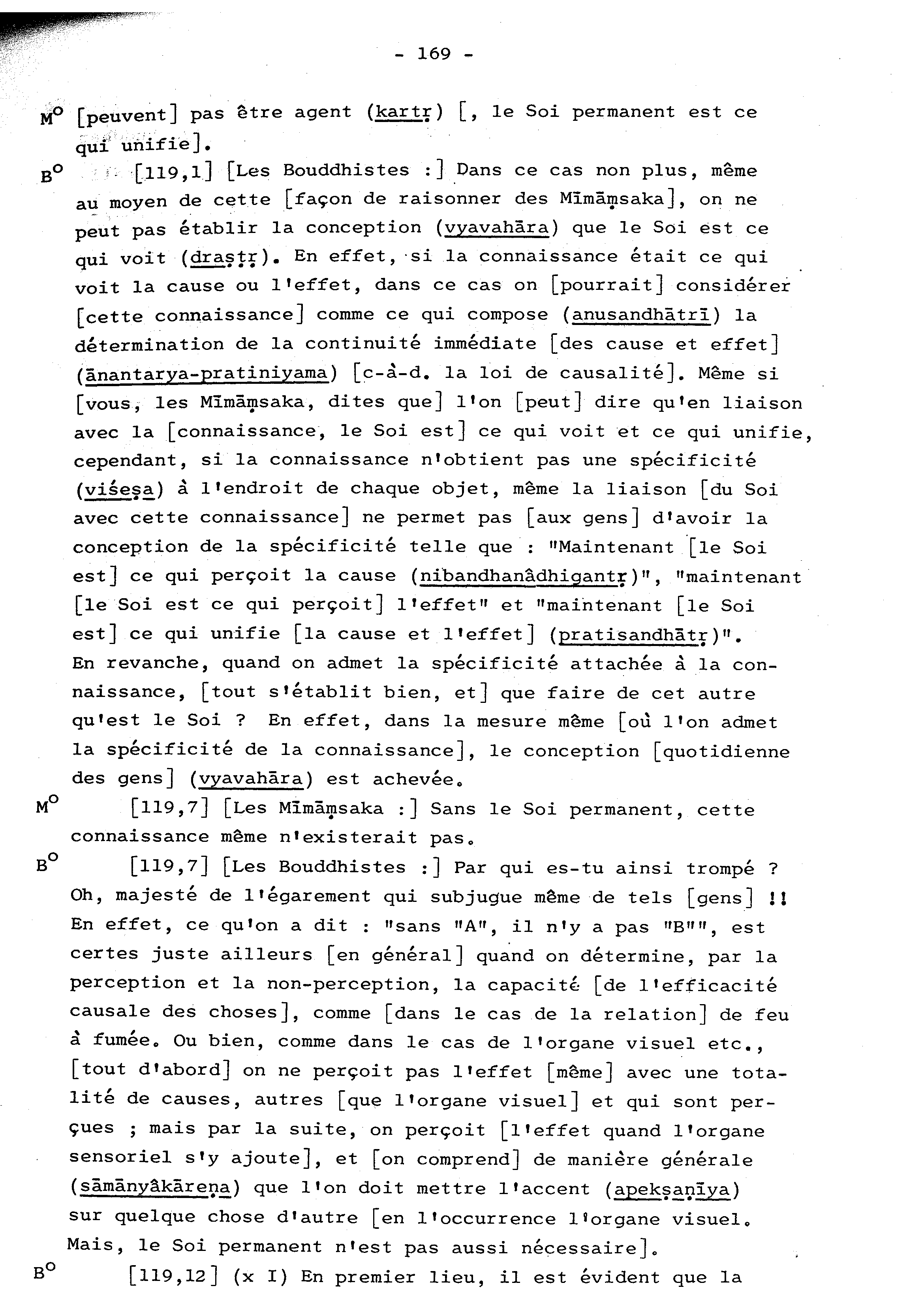 - 169 -

M° [peuvent] pas être agent (kartṛ) [, le Soi permanent est ce qui unifie].

B° [119,1] [Les Bouddhistes :] Dans ce cas non plus, même au moyen de cette [façon de raisonner des Mīmāṃsaka], on ne peut pas établir la conception (vyavahāra) que le Soi est ce qui voit (draṣṭṛ). En effet, si la connaissance était ce qui voit la cause ou l'effet, dans ce cas on [pourrait] considérer [cette connaissance] comme ce qui compose (anusandhātrī) la détermination de la continuité immédiate [des cause et effet] (ānantarya-pratiniyama) [c-à-d. la loi de causalité]. Même si [vous, les Mīmāṃsaka, dites que] l'on [peut] dire qu'en liaison avec la [connaissance, le Soi est] ce qui voit et ce qui unifie, cependant, si la connaissance n'obtient pas une spécificité (viśeṣa) à l'endroit de chaque objet, même la liaison [du Soi avec cette connaissance] ne permet pas [aux gens] d'avoir la conception de la spécificité telle que : "Maintenant [le Soi est] ce qui perçoit la cause (nibandhanâdhigantṛ)", "maintenant [le Soi est ce qui perçoit] l'effet" et "maintenant [le Soi est] ce qui unifie [la cause et l'effet] (pratisandhātṛ)". En revanche, quand on admet la spécificité attachée à la connaissance, [tout s'établit bien, et] que faire de cet autre qu'est le Soi ? En effet, dans la mesure même [où l'on admet la spécificité de la connaissance], le conception [quotidienne des gens] (vyavahāra) est achevée.

M° [119,7] [Les Mīmāṃsaka :] Sans le Soi permanent, cette connaissance même n'existerait pas.

B° [119,7] [Les Bouddhistes :] Par qui es-tu ainsi trompé ? Oh, majesté de l'égarement qui subjugue même de tels [gens] !! En effet, ce qu'on a dit : "sans "A", il n'y a pas "B"", est certes juste ailleurs [en général] quand on détermine, par la perception et la non-perception, la capacité [de l'efficacité causale des choses], comme [dans le cas de la relation] de feu à fumée. Ou bien, comme dans le cas de l'organe visuel etc., [tout d'abord] on ne perçoit pas l'effet [même] avec une totalité de causes, autres [que l'organe visuel] et qui sont perçues ; mais par la suite, on perçoit [l'effet quand l'organe sensoriel s'y ajoute], et [on comprend] de manière générale (sāmānyâkāreṇa) que l'on doit mettre l'accent (apekṣaṇīya) sur quelque chose d'autre [en l'occurrence l'organe visuel. Mais, le Soi permanent n'est pas aussi nécessaire].

B° [119,12] (x I) En premier lieu, il est évident que la